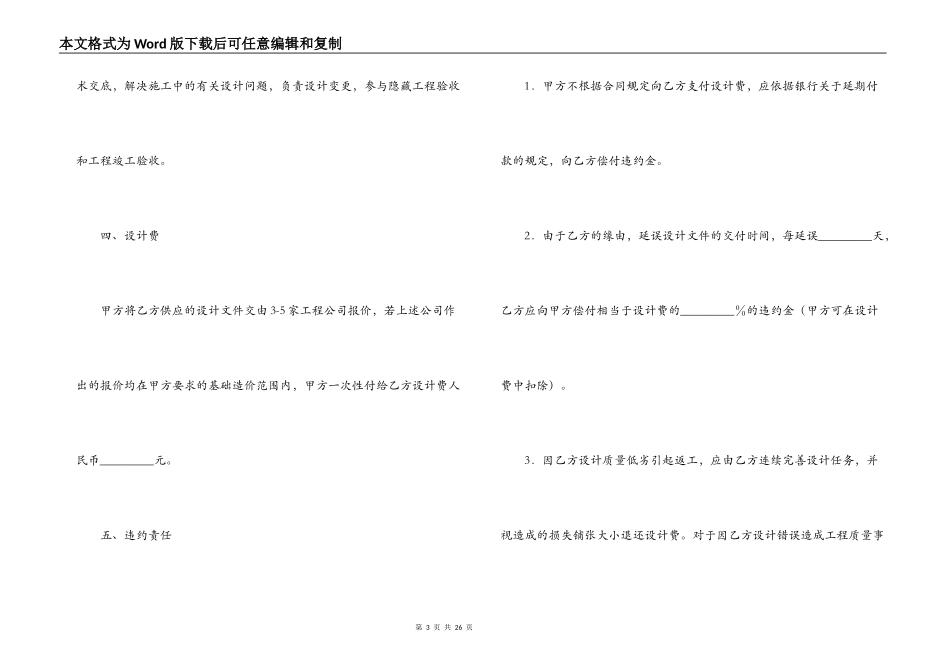 本文格式为Word版下载后可任意编辑和复制

术交底，解决施工中的有关设计问题，负责设计变更，参与隐藏工程验收和工程竣工验收。

四、设计费

甲方将乙方供应的设计文件交由3-5家工程公司报价，若上述公司作出的报价均在甲方要求的基础造价范围内，甲方一次性付给乙方设计费人民币____元。

五、违约责任

1．甲方不根据合同规定向乙方支付设计费，应依据银行关于延期付款的规定，向乙方偿付违约金。

2．由于乙方的缘由，延误设计文件的交付时间，每延误____天，乙方应向甲方偿付相当于设计费的____%的违约金（甲方可在设计费中扣除）。

3．因乙方设计质量低劣引起返工，应由乙方连续完善设计任务，并视造成的损失铺张大小退还设计费。对于因乙方设计错误造成工程质量事

第3页 共26页